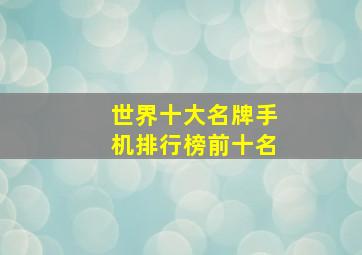 世界十大名牌手机排行榜前十名